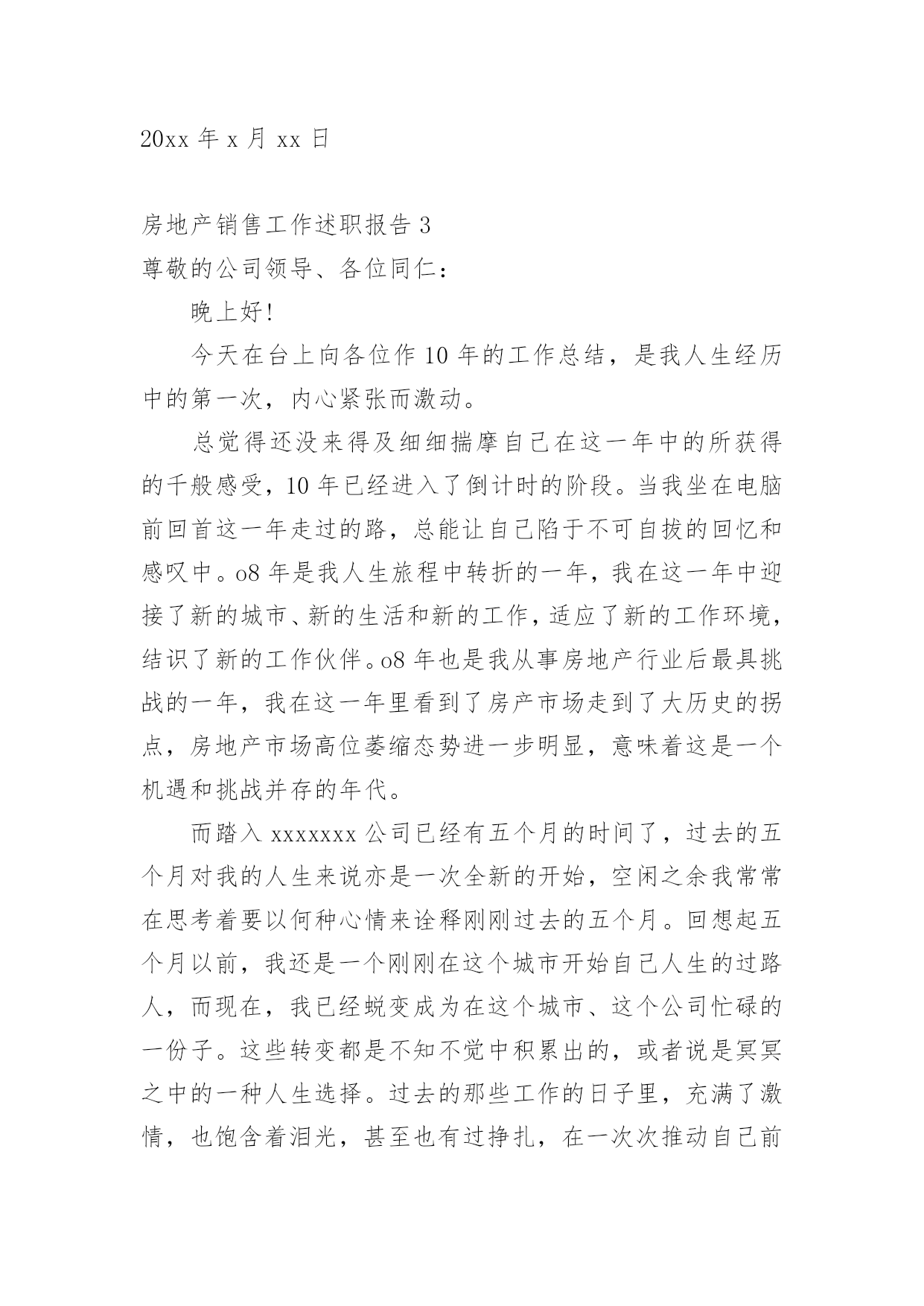 20xx 年 x 月 xx 日

房地产销售工作述职报告 3

尊敬的公司领导、各位同仁：

晚上好!

今天在台上向各位作 10 年的工作总结，是我人生经历中的第一次，内心紧张而激动。

总觉得还没来得及细细揣摩自己在这一年中的所获得的千般感受，10 年已经进入了倒计时的阶段。当我坐在电脑前回首这一年走过的路，总能让自己陷于不可自拔的回忆和感叹中。o8 年是我人生旅程中转折的一年，我在这一年中迎接了新的城市、新的生活和新的工作，适应了新的工作环境，结识了新的工作伙伴。o8 年也是我从事房地产行业后最具挑战的一年，我在这一年里看到了房产市场走到了大历史的拐点，房地产市场高位萎缩态势进一步明显，意味着这是一个机遇和挑战并存的年代。

而踏入 xxxxxxx 公司已经有五个月的时间了，过去的五个月对我的人生来说亦是一次全新的开始，空闲之余我常常在思考着要以何种心情来诠释刚刚过去的五个月。回想起五个月以前，我还是一个刚刚在这个城市开始自己人生的过路人，而现在，我已经蜕变成为在这个城市、这个公司忙碌的一份子。这些转变都是不知不觉中积累出的，或者说是冥冥之中的一种人生选择。过去的那些工作的日子里，充满了激情，也饱含着泪光，甚至也有过挣扎，在一次次推动自己前